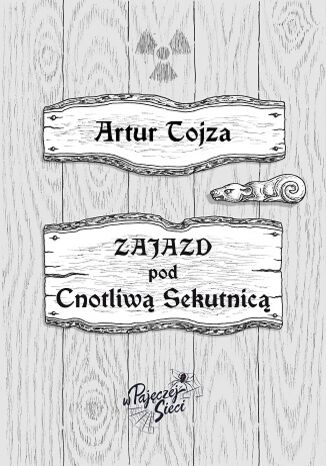 Artur Tojza

ZAJAZD
pod
Cnotliwą Sekutnicą

w Pajęczej Sieci